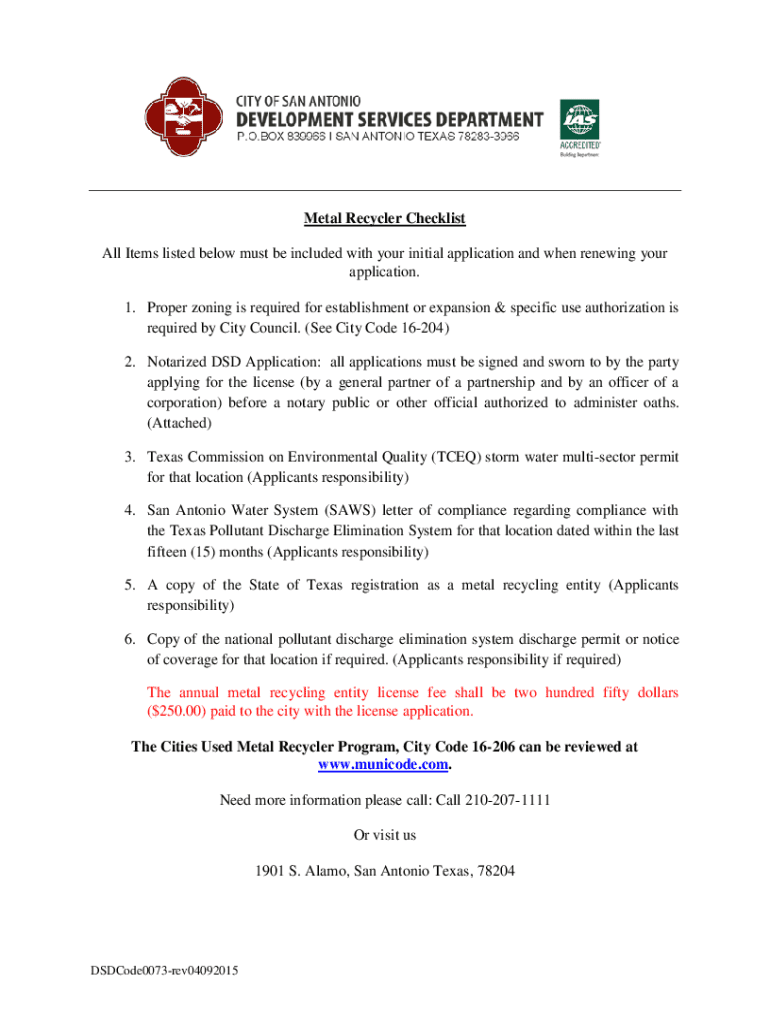 CITY OF SAN ANTONIO
DEVELOPMENT SERVICES DEPARTMENT
P.O.BOX 839966 I SAN ANTONIO TEXAS 78283-3966

IAS
ACCREDITED
Building Department

Metal Recycler Checklist

All Items listed below must be included with your initial application and when renewing your application.

1. Proper zoning is required for establishment or expansion & specific use authorization is required by City Council. (See City Code 16-204)

2. Notarized DSD Application: all applications must be signed and sworn to by the party applying for the license (by a general partner of a partnership and by an officer of a corporation) before a notary public or other official authorized to administer oaths. (Attached)

3. Texas Commission on Environmental Quality (TCEQ) storm water multi-sector permit for that location (Applicants responsibility)

4. San Antonio Water System (SAWS) letter of compliance regarding compliance with the Texas Pollutant Discharge Elimination System for that location dated within the last fifteen (15) months (Applicants responsibility)

5. A copy of the State of Texas registration as a metal recycling entity (Applicants responsibility)

6. Copy of the national pollutant discharge elimination system discharge permit or notice of coverage for that location if required. (Applicants responsibility if required)

The annual metal recycling entity license fee shall be two hundred fifty dollars ($250.00) paid to the city with the license application.

The Cities Used Metal Recycler Program, City Code 16-206 can be reviewed at www.municode.com.

Need more information please call: Call 210-207-1111

Or visit us

1901 S. Alamo, San Antonio Texas, 78204

DSDCode0073-rev04092015